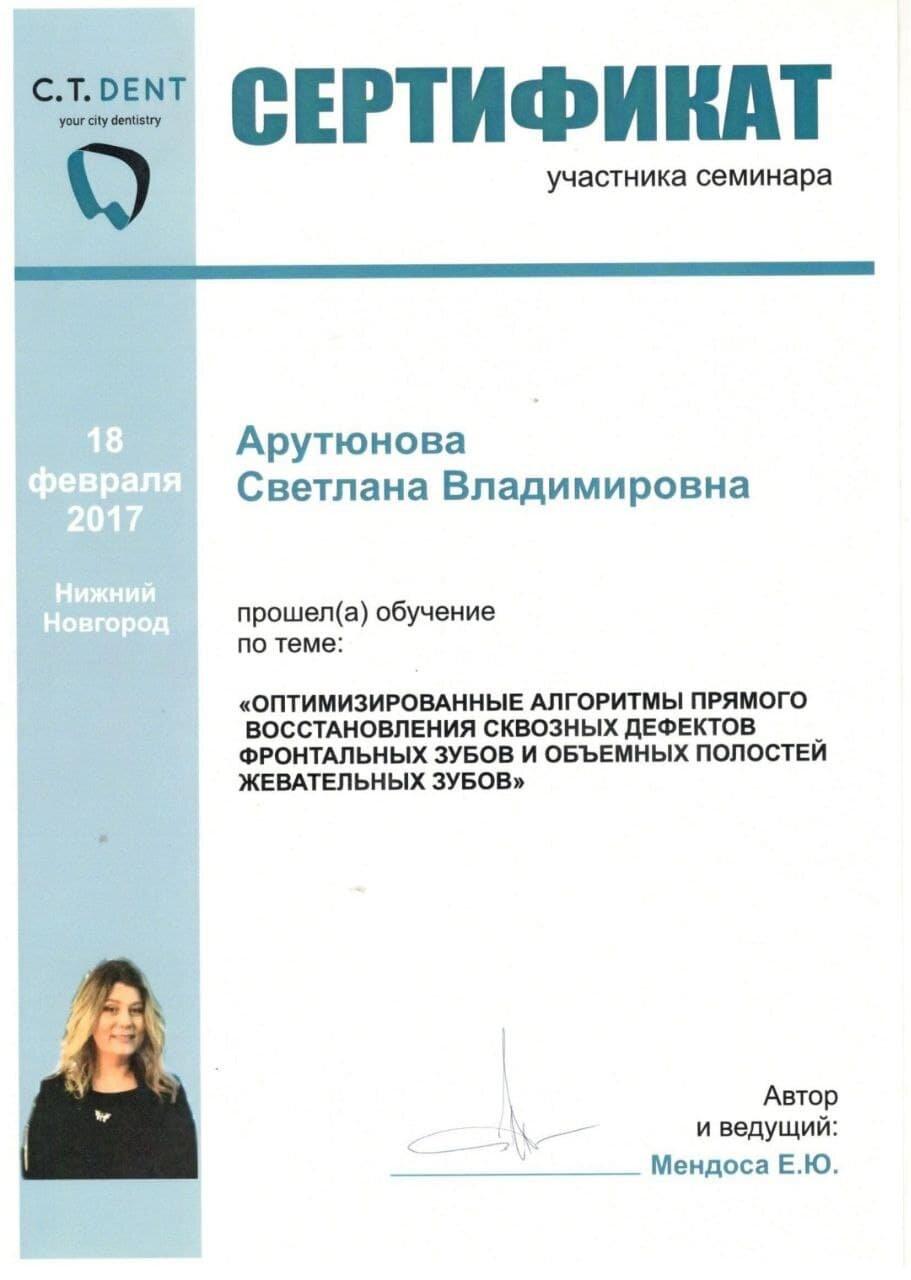 C.T. DENT
your city dentistry

СЕРТИФИКАТ
участника семинара

18
февраля
2017

Нижний
Новгород

Арутюнова
Светлана Владимировна

прошел(а) обучение
по теме:

«ОПТИМИЗИРОВАННЫЕ АЛГОРИТМЫ ПРЯМОГО ВОССТАНОВЛЕНИЯ СКВОЗНЫХ ДЕФЕКТОВ ФРОНТАЛЬНЫХ ЗУБОВ И ОБЪЕМНЫХ ПОЛОСТЕЙ ЖЕВАТЕЛЬНЫХ ЗУБОВ»

Автор
и ведущий:
Мендоса Е.Ю.